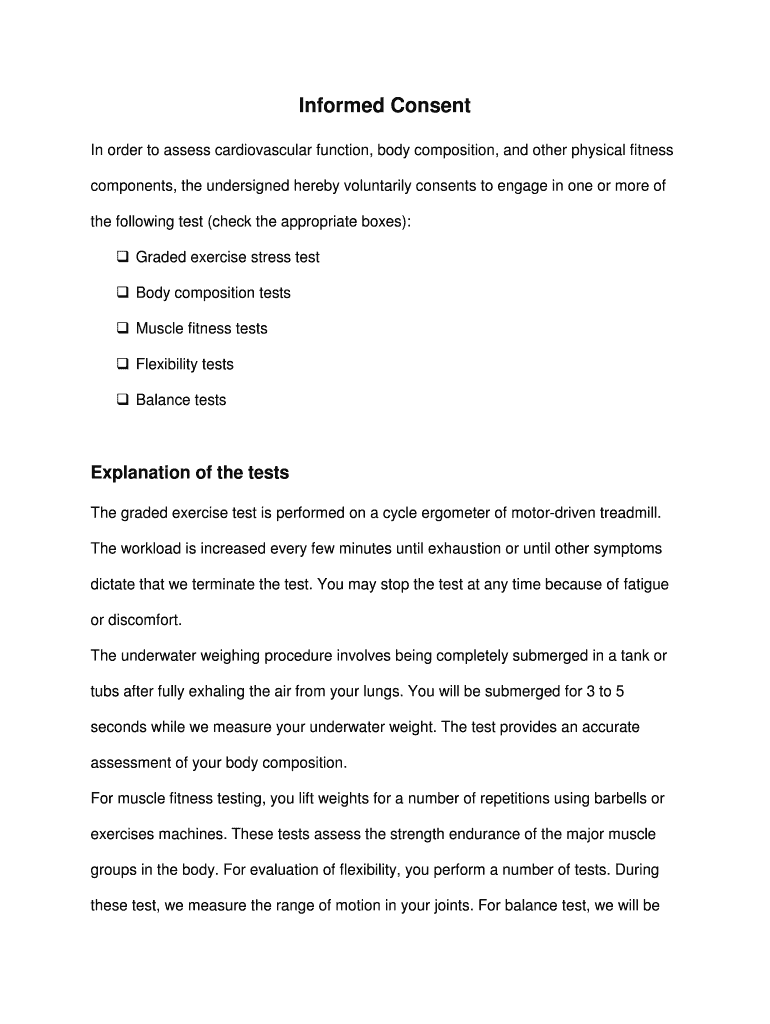 Informed Consent

In order to assess cardiovascular function, body composition, and other physical fitness components, the undersigned hereby voluntarily consents to engage in one or more of the following test (check the appropriate boxes):

❑ Graded exercise stress test

❑ Body composition tests

❑ Muscle fitness tests

❑ Flexibility tests

❑ Balance tests

Explanation of the tests

The graded exercise test is performed on a cycle ergometer of motor-driven treadmill. The workload is increased every few minutes until exhaustion or until other symptoms dictate that we terminate the test. You may stop the test at any time because of fatigue or discomfort.

The underwater weighing procedure involves being completely submerged in a tank or tubs after fully exhaling the air from your lungs. You will be submerged for 3 to 5 seconds while we measure your underwater weight. The test provides an accurate assessment of your body composition.

For muscle fitness testing, you lift weights for a number of repetitions using barbells or exercises machines. These tests assess the strength endurance of the major muscle groups in the body. For evaluation of flexibility, you perform a number of tests. During these test, we measure the range of motion in your joints. For balance test, we will be